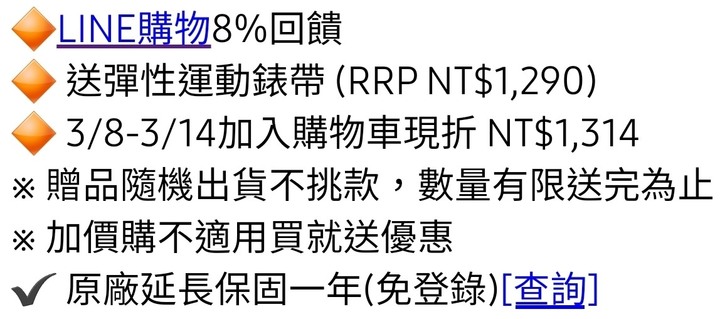 LINE購物8%回饋
送彈性運動錶帶 (RRP NT$1,290)
3/8-3/14加入購物車現折 NT$1,314
※ 贈品隨機出貨不挑款，數量有限送完為止
※ 加價購不適用買就送優惠
✔ 原廠延長保固一年(免登錄)[查詢]